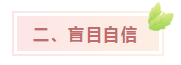 二、盲目自信